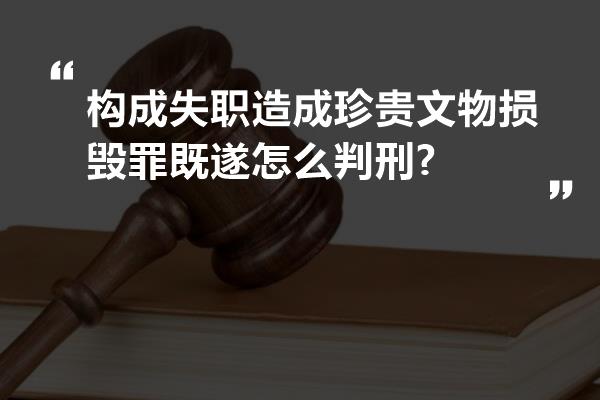 “

构成失职造成珍贵文物损毁罪既遂怎么判刑?

”